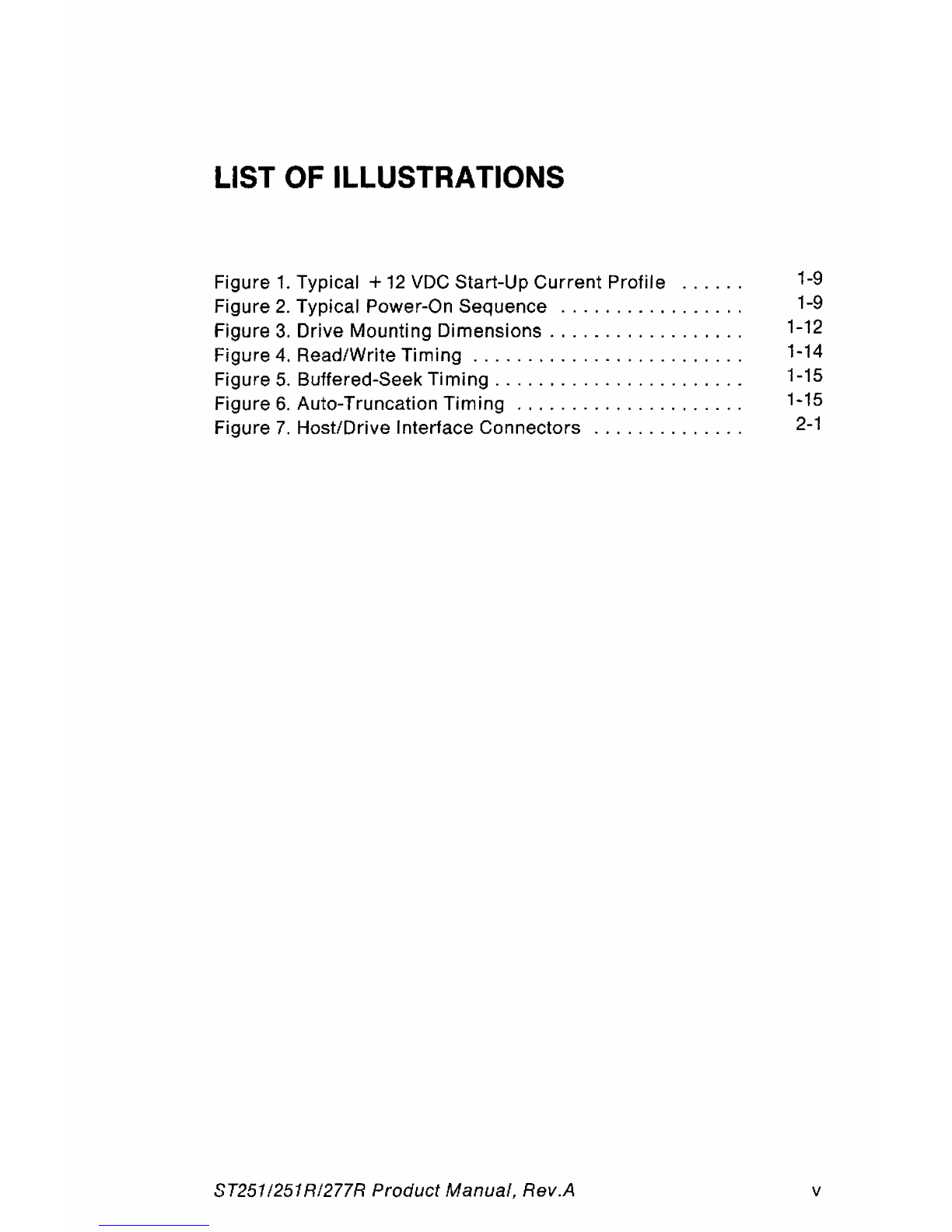 LIST OF ILLUSTRATIONS

Figure 1. Typical +12 VDC Start-Up Current Profile 1-9
Figure 2. Typical Power-On Sequence 1-9
Figure 3. Drive Mounting Dimensions 1-12
Figure 4. Read/Write Timing 1-14
Figure 5. Buffered-Seek Timing 1-15
Figure 6. Auto-Truncation Timing 1-15
Figure 7. Host/Drive Interface Connectors 2-1

ST251/251R/277R Product Manual, Rev.A v